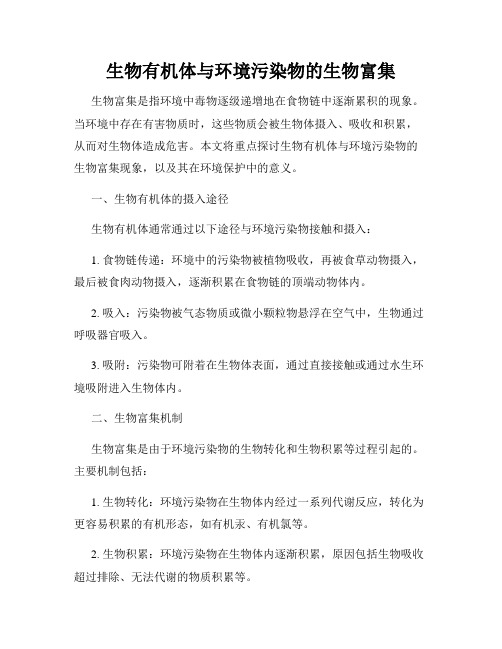 生物有机体与环境污染物的生物富集

生物富集是指环境中毒物逐级递增地在食物链中逐渐累积的现象。当环境中存在有害物质时，这些物质会被生物体摄入、吸收和积累，从而对生物体造成危害。本文将重点探讨生物有机体与环境污染物的生物富集现象，以及其在环境保护中的意义。

一、生物有机体的摄入途径

生物有机体通常通过以下途径与环境污染物接触和摄入：

1. 食物链传递：环境中的污染物被植物吸收，再被食草动物摄入，最后被食肉动物摄入，逐渐积累在食物链的顶端动物体内。

2. 吸入：污染物被气态物质或微小颗粒物悬浮在空气中，生物通过呼吸器官吸入。

3. 吸附：污染物可附着在生物体表面，通过直接接触或通过水生环境吸附进入生物体内。

二、生物富集机制

生物富集是由于环境污染物的生物转化和生物积累等过程引起的。主要机制包括：

1. 生物转化：环境污染物在生物体内经过一系列代谢反应，转化为更容易积累的有机形态，如有机汞、有机氯等。

2. 生物积累：环境污染物在生物体内逐渐积累，原因包括生物吸收超过排除、无法代谢的物质积累等。